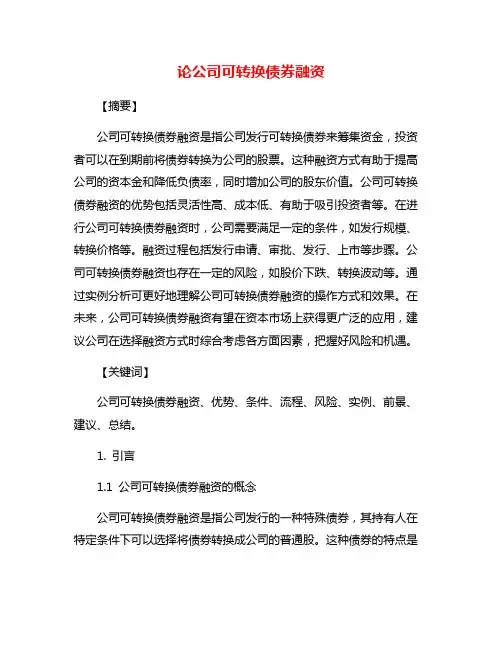 论公司可转换债券融资

【摘要】

公司可转换债券融资是指公司发行可转换债券来筹集资金，投资者可以在到期前将债券转换为公司的股票。这种融资方式有助于提高公司的资本金和降低负债率，同时增加公司的股东价值。公司可转换债券融资的优势包括灵活性高、成本低、有助于吸引投资者等。在进行公司可转换债券融资时，公司需要满足一定的条件，如发行规模、转换价格等。融资过程包括发行申请、审批、发行、上市等步骤。公司可转换债券融资也存在一定的风险，如股价下跌、转换波动等。通过实例分析可更好地理解公司可转换债券融资的操作方式和效果。在未来，公司可转换债券融资有望在资本市场上获得更广泛的应用，建议公司在选择融资方式时综合考虑各方面因素，把握好风险和机遇。

【关键词】

公司可转换债券融资、优势、条件、流程、风险、实例、前景、建议、总结。

1. 引言

1.1 公司可转换债券融资的概念

公司可转换债券融资是指公司发行的一种特殊债券，其持有人在特定条件下可以选择将债券转换成公司的普通股。这种债券的特点是